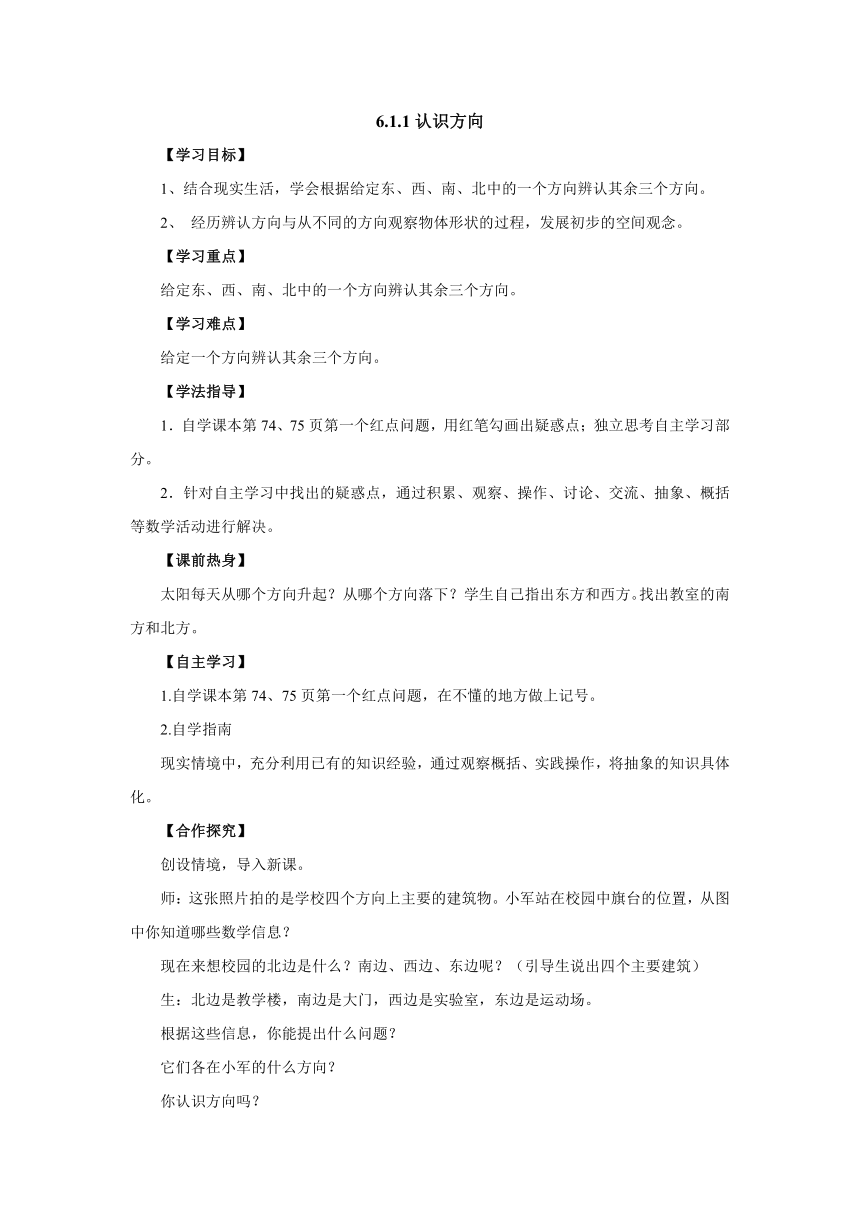 6.1.1 认识方向

【学习目标】

1、结合现实生活，学会根据给定东、西、南、北中的一个方向辨认其余三个方向。

2、 经历辨认方向与从不同的方向观察物体形状的过程，发展初步的空间观念。

【学习重点】

给定东、西、南、北中的一个方向辨认其余三个方向。

【学习难点】

给定一个方向辨认其余三个方向。

【学法指导】

1．自学课本第 74、75 页第一个红点问题，用红笔勾画出疑惑点；独立思考自主学习部分。

2．针对自主学习中找出的疑惑点，通过积累、观察、操作、讨论、交流、抽象、概括等数学活动进行解决。

【课前热身】

太阳每天从哪个方向升起？从哪个方向落下？学生自己指出东方和西方。找出教室的南方和北方。

【自主学习】

1.自学课本第 74、75 页第一个红点问题，在不懂的地方做上记号。

2.自学指南

现实情境中，充分利用已有的知识经验，通过观察概括、实践操作，将抽象的知识具体化。

【合作探究】

创设情境，导入新课。

师：这张照片拍的是学校四个方向上主要的建筑物。小军站在校园中旗台的位置，从图中你知道哪些数学信息？

现在来想校园的北边是什么？南边、西边、东边呢？（引导生说出四个主要建筑）

生：北边是教学楼，南边是大门，西边是实验室，东边是运动场。

根据这些信息，你能提出什么问题？

它们各在小军的什么方向？

你认识方向吗？